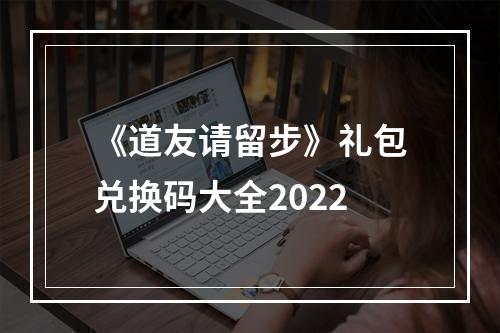 《道友请留步》礼包兑换码大全2022